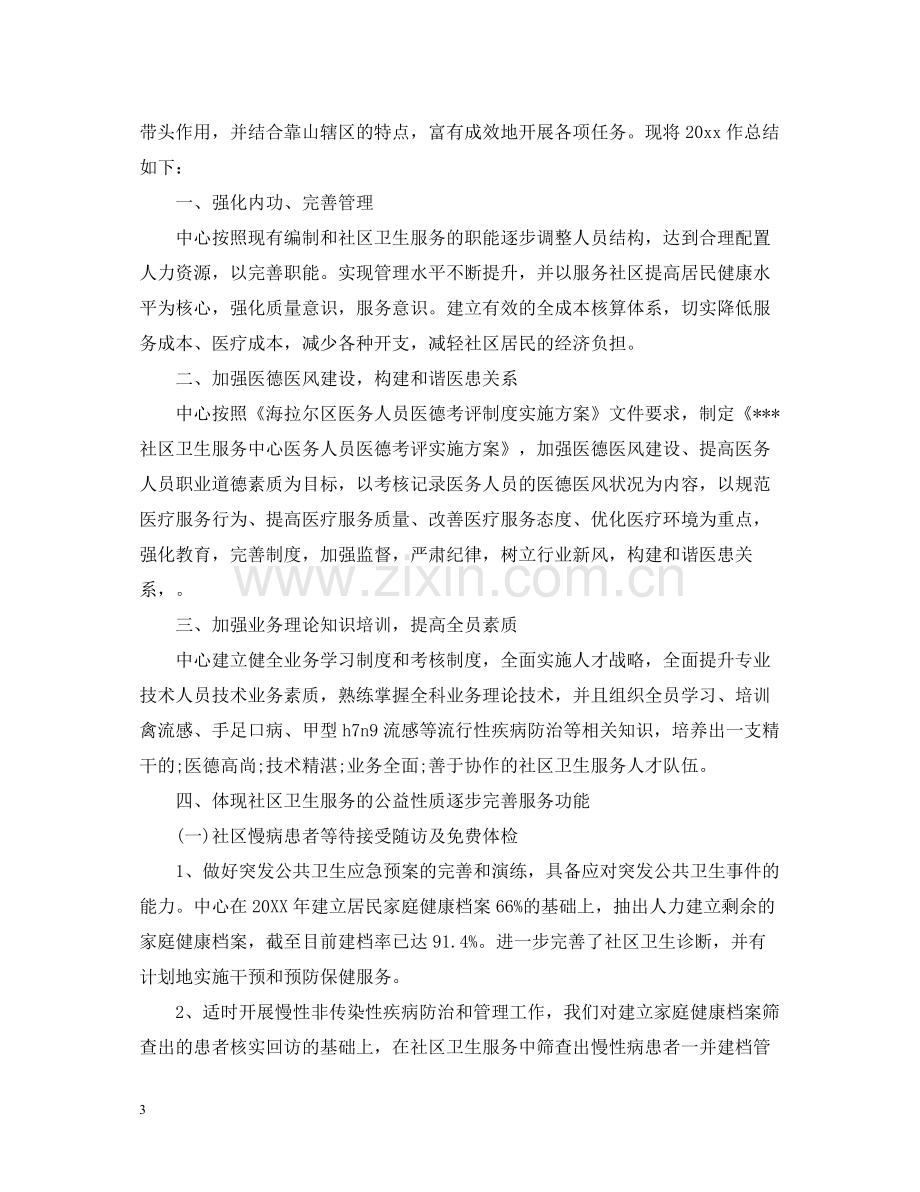 带头作用，并结合靠山辖区的特点，富有成效地开展各项任务。现将20xx作总结如下：

一、强化内功、完善管理

中心按照现有编制和社区卫生服务的职能逐步调整人员结构，达到合理配置人力资源，以完善职能。实现管理水平不断提升，并以服务社区提高居民健康水平为核心，强化质量意识，服务意识。建立有效的全成本核算体系，切实降低服务成本、医疗成本，减少各种开支，减轻社区居民的经济负担。

二、加强医德医风建设，构建和谐医患关系

中心按照《海拉尔区医务人员医德考评制度实施方案》文件要求，制定《***社区卫生服务中心医务人员医德考评实施方案》，加强医德医风建设、提高医务人员职业道德素质为目标，以考核记录医务人员的医德医风状况为内容，以规范医疗服务行为、提高医疗服务质量、改善医疗服务态度、优化医疗环境为重点，强化教育，完善制度，加强监督，严肃纪律，树立行业新风，构建和谐医患关系，。

三、加强业务理论知识培训，提高全员素质

中心建立健全业务学习制度和考核制度，全面实施人才战略，全面提升专业技术人员技术业务素质，熟练掌握全科业务理论技术，并且组织全员学习、培训禽流感、手足口病、甲型h7n9流感等流行性疾病防治等相关知识，培养出一支精干的;医德高尚;技术精湛;业务全面;善于协作的社区卫生服务人才队伍。

四、体现社区卫生服务的公益性质逐步完善服务功能

(一)社区慢病患者等待接受随访及免费体检

1、做好突发公共卫生应急预案的完善和演练，具备应对突发公共卫生事件的能力。中心在20XX年建立居民家庭健康档案66%的基础上，抽出人力建立剩余的家庭健康档案，截至目前建档率已达91.4%。进一步完善了社区卫生诊断，并有计划地实施干预和预防保健服务。

2、适时开展慢性非传染性疾病防治和管理工作，我们对建立家庭健康档案筛查出的患者核实回访的基础上，在社区卫生服务中筛查出慢性病患者一并建档管

3

www.zixin.com.cn